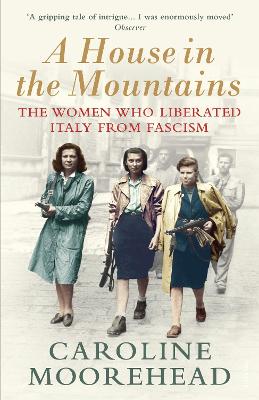 'A gripping tale of intrigue... I was enormously moved'
Observer

A House in the Mountains

THE WOMEN WHO LIBERATED ITALY FROM FASCISM

CAROLINE MOOREHEAD